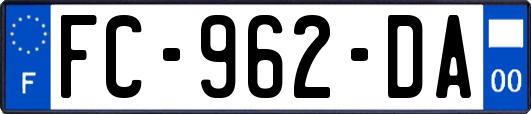 F

FC-962-DA

00